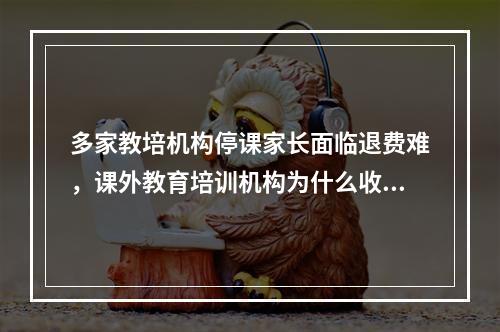 多家教培机构停课家长面临退费难，课外教育培训机构为什么收...